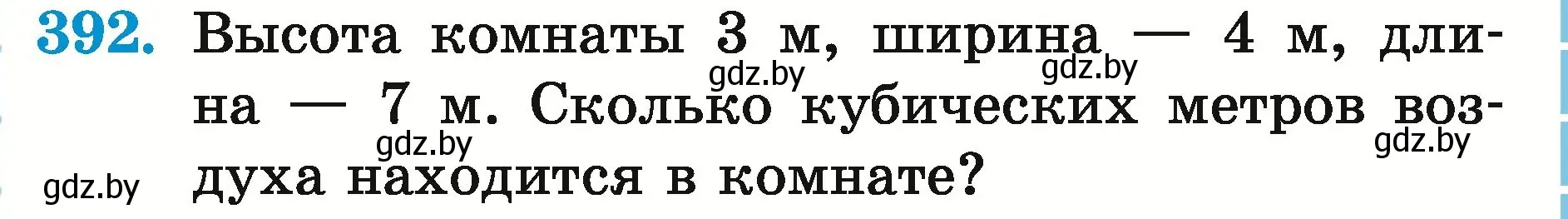 392. Высота комнаты 3 м, ширина — 4 м, длина — 7 м. Сколько кубических метров воздуха находится в комнате?

gdz.by gdz.by gdz.by gdz.by gdz.by